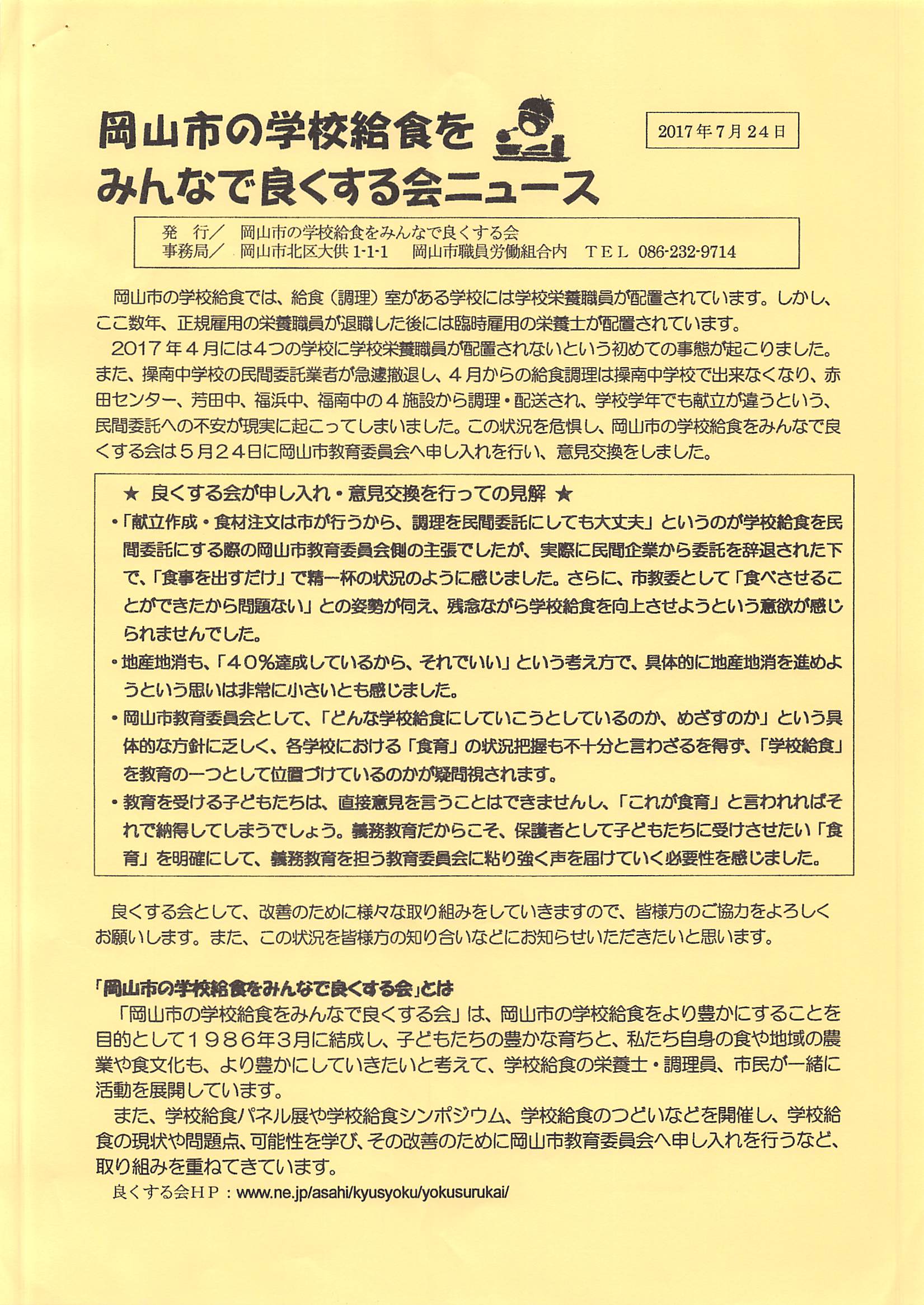 岡山市の学校給食を
みんなで良くする会ニュース

2017年7月24日

発　行／　岡山市の学校給食をみんなで良くする会
事務局／　岡山市北区大供 1-1-1　岡山市職員労働組合内　ＴＥＬ 086-232-9714

岡山市の学校給食では、給食（調理）室がある学校には学校栄養職員が配置されています。しかし、ここ数年、正規雇用の栄養職員が退職した後には臨時雇用の栄養士が配置されています。

２０１７年４月には４つの学校に学校栄養職員が配置されないという初めての事態が起こりました。また、操南中学校の民間委託業者が急遽撤退し、４月からの給食調理は操南中学校で出来なくなり、赤田センター、芳田中、福浜中、福南中の４施設から調理・配送され、学校学年でも献立が違うという、民間委託への不安が現実に起こってしまいました。この状況を危惧し、岡山市の学校給食をみんなで良くする会は５月２４日に岡山市教育委員会へ申し入れを行い、意見交換をしました。

★ 良くする会が申し入れ・意見交換を行っての見解 ★

・「献立作成・食材注文は市が行うから、調理を民間委託にしても大丈夫」というのが学校給食を民間委託にする際の岡山市教育委員会側の主張でしたが、実際に民間企業から委託を辞退された下で、「食事を出すだけ」で精一杯の状況のように感じました。さらに、市教委として「食べさせることができたから問題ない」との姿勢が伺え、残念ながら学校給食を向上させようという意欲が感じられませんでした。

・地産地消も、「４０％達成しているから、それでいい」という考え方で、具体的に地産地消を進めようという思いは非常に小さいとも感じました。

・岡山市教育委員会として、「どんな学校給食にしていこうとしているのか、めざすのか」という具体的な方針に乏しく、各学校における「食育」の状況把握も不十分と言わざるを得ず、「学校給食」を教育の一つとして位置づけているのかが疑問視されます。

・教育を受ける子どもたちは、直接意見を言うことはできませんし、「これが食育」と言われればそれで納得してしまうでしょう。義務教育だからこそ、保護者として子どもたちに受けさせたい「食育」を明確にして、義務教育を担う教育委員会に粘り強く声を届けていく必要性を感じました。

良くする会として、改善のために様々な取り組みをしていきますので、皆様方のご協力をよろしくお願いします。また、この状況を皆様方の知り合いなどにお知らせいただきたいと思います。

「岡山市の学校給食をみんなで良くする会」とは

「岡山市の学校給食をみんなで良くする会」は、岡山市の学校給食をより豊かにすることを目的として１９８６年３月に結成し、子どもたちの豊かな育ちと、私たち自身の食や地域の農業や食文化も、より豊かにしていきたいと考えて、学校給食の栄養士・調理員、市民が一緒に活動を展開しています。

また、学校給食パネル展や学校給食シンポジウム、学校給食のつどいなどを開催し、学校給食の現状や問題点、可能性を学び、その改善のために岡山市教育委員会へ申し入れを行うなど、取り組みを重ねてきています。

良くする会ＨＰ：www.ne.jp/asahi/kyusyoku/yokusurukai/